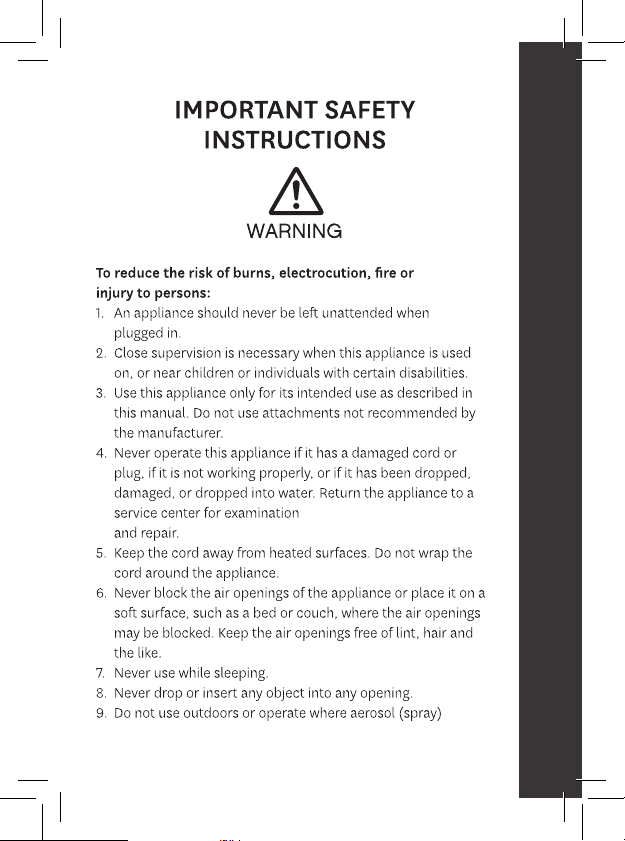 IMPORTANT SAFETY INSTRUCTIONS

WARNING

To reduce the risk of burns, electrocution, fire or injury to persons:

1. An appliance should never be left unattended when plugged in.
2. Close supervision is necessary when this appliance is used on, or near children or individuals with certain disabilities.
3. Use this appliance only for its intended use as described in this manual. Do not use attachments not recommended by the manufacturer.
4. Never operate this appliance if it has a damaged cord or plug, if it is not working properly, or if it has been dropped, damaged, or dropped into water. Return the appliance to a service center for examination and repair.
5. Keep the cord away from heated surfaces. Do not wrap the cord around the appliance.
6. Never block the air openings of the appliance or place it on a soft surface, such as a bed or couch, where the air openings may be blocked. Keep the air openings free of lint, hair and the like.
7. Never use while sleeping.
8. Never drop or insert any object into any opening.
9. Do not use outdoors or operate where aerosol (spray)